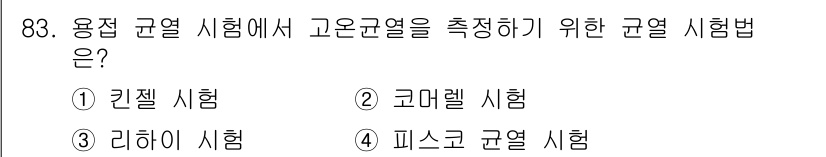 83. 용접 균열 시험에서 고온균열을 측정하기 위한 균열 시험법은?

① 킨젤 시험
② 코머렐 시험
③ 리하이 시험
④ 피스코 균열 시험